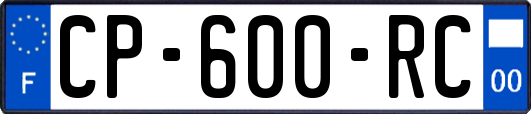 F
CP-600-RC
00